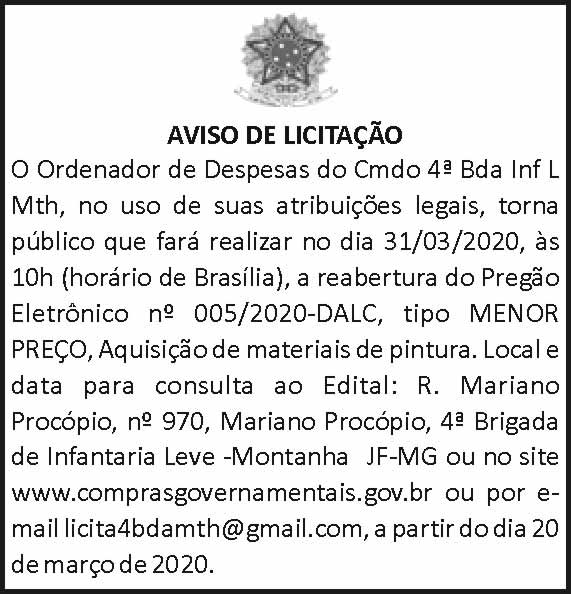 AVISO DE LICITAÇÃO

O Ordenador de Despesas do Cmdo 4ª Bda Inf L Mth, no uso de suas atribuições legais, torna público que fará realizar no dia 31/03/2020, às 10h (horário de Brasília), a reabertura do Pregão Eletrônico nº 005/2020-DALC, tipo MENOR PREÇO, Aquisição de materiais de pintura. Local e data para consulta ao Edital: R. Mariano Procópio, nº 970, Mariano Procópio, 4ª Brigada de Infantaria Leve -Montanha JF-MG ou no site www.comprasgovernamentais.gov.br ou por e-mail licita4bdamth@gmail.com, a partir do dia 20 de março de 2020.